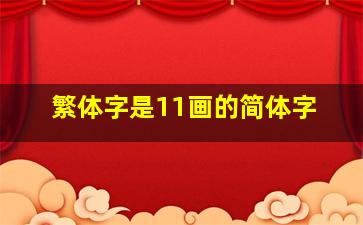 繁体字是11画的简体字